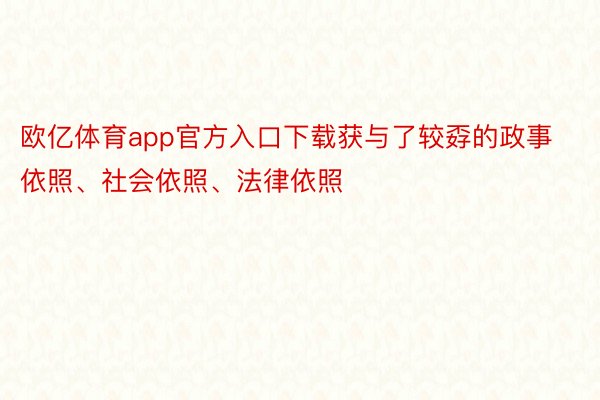 欧亿体育app官方入口下载获与了较孬的政事依照、社会依照、法律依照